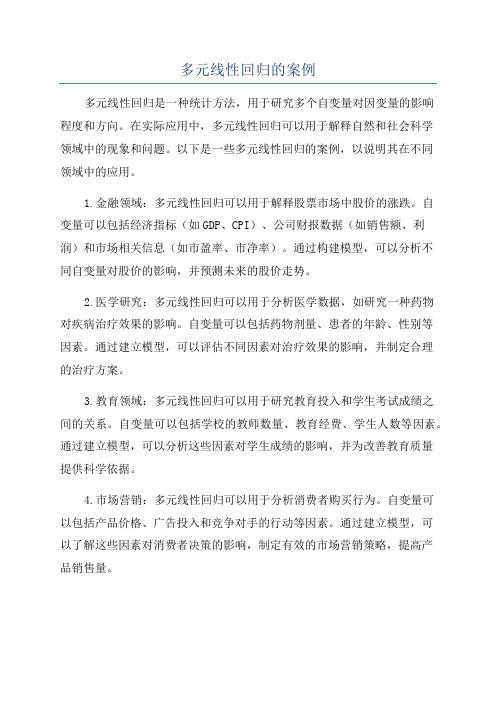 多元线性回归的案例

多元线性回归是一种统计方法，用于研究多个自变量对因变量的影响程度和方向。在实际应用中，多元线性回归可以用于解释自然和社会科学领域中的现象和问题。以下是一些多元线性回归的案例，以说明其在不同领域中的应用。

1.金融领域：多元线性回归可以用于解释股票市场中股价的涨跌。自变量可以包括经济指标（如GDP、CPI）、公司财报数据（如销售额、利润）和市场相关信息（如市盈率、市净率）。通过构建模型，可以分析不同自变量对股价的影响，并预测未来的股价走势。

2.医学研究：多元线性回归可以用于分析医学数据，如研究一种药物对疾病治疗效果的影响。自变量可以包括药物剂量、患者的年龄、性别等因素。通过建立模型，可以评估不同因素对治疗效果的影响，并制定合理的治疗方案。

3.教育领域：多元线性回归可以用于研究教育投入和学生考试成绩之间的关系。自变量可以包括学校的教师数量、教育经费、学生人数等因素。通过建立模型，可以分析这些因素对学生成绩的影响，并为改善教育质量提供科学依据。

4.市场营销：多元线性回归可以用于分析消费者购买行为。自变量可以包括产品价格、广告投入和竞争对手的行动等因素。通过建立模型，可以了解这些因素对消费者决策的影响，制定有效的市场营销策略，提高产品销售量。